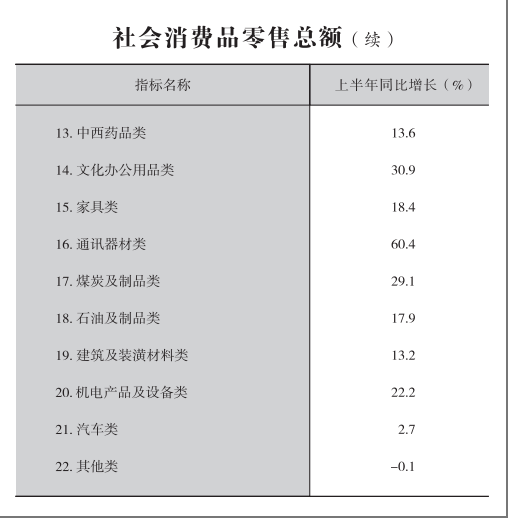 社会消费品零售总额（续）

| 指标名称 | 上半年同比增长（%） |
|---|---|
| 13. 中西药品类 | 13.6 |
| 14. 文化办公用品类 | 30.9 |
| 15. 家具类 | 18.4 |
| 16. 通讯器材类 | 60.4 |
| 17. 煤炭及制品类 | 29.1 |
| 18. 石油及制品类 | 17.9 |
| 19. 建筑及装潢材料类 | 13.2 |
| 20. 机电产品及设备类 | 22.2 |
| 21. 汽车类 | 2.7 |
| 22. 其他类 | –0.1 |